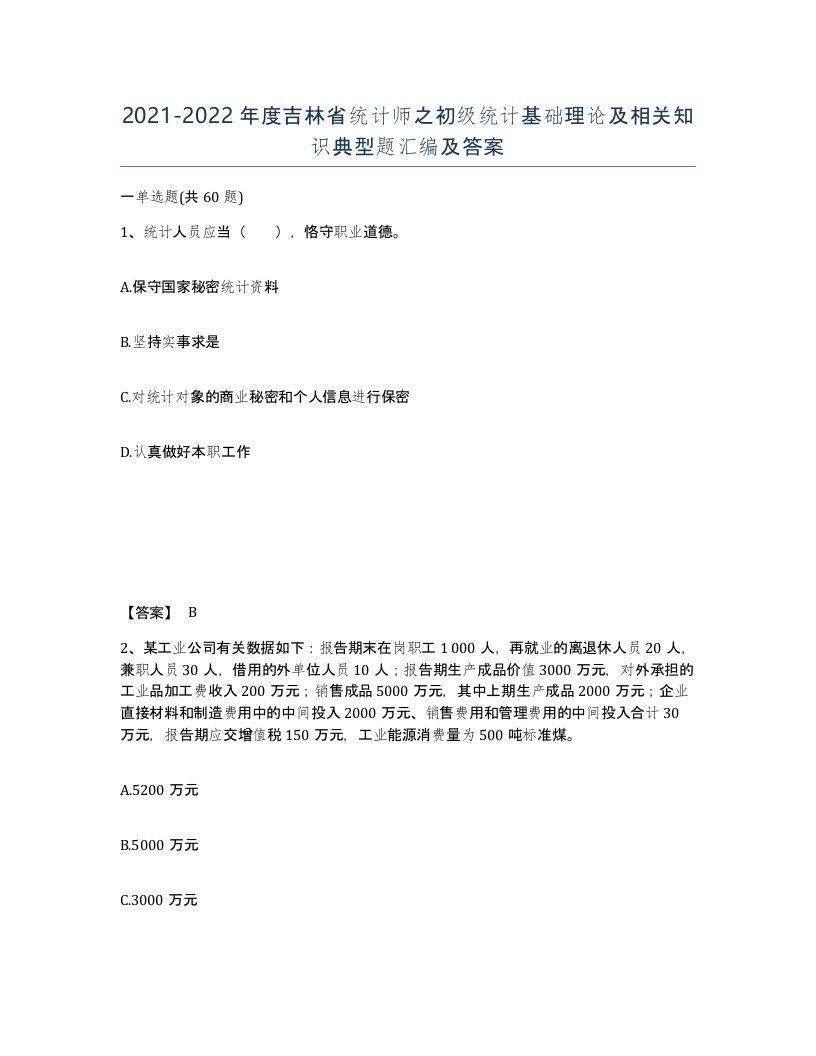 2021-2022年度吉林省统计师之初级统计基础理论及相关知识典型题汇编及答案

一单选题(共60题)

1、统计人员应当（　），恪守职业道德。

A.保守国家秘密统计资料

B.坚持实事求是

C.对统计对象的商业秘密和个人信息进行保密

D.认真做好本职工作

【答案】 B

2、某工业公司有关数据如下：报告期末在岗职工1 000人，再就业的离退休人员20人，兼职人员30人，借用的外单位人员10人；报告期生产成品价值3000万元，对外承担的工业品加工费收入200万元；销售成品5000万元，其中上期生产成品2000万元；企业直接材料和制造费用中的中间投入2000万元、销售费用和管理费用的中间投入合计30万元，报告期应交增值税150万元，工业能源消费量为500吨标准煤。

A.5200万元

B.5000万元

C.3000万元